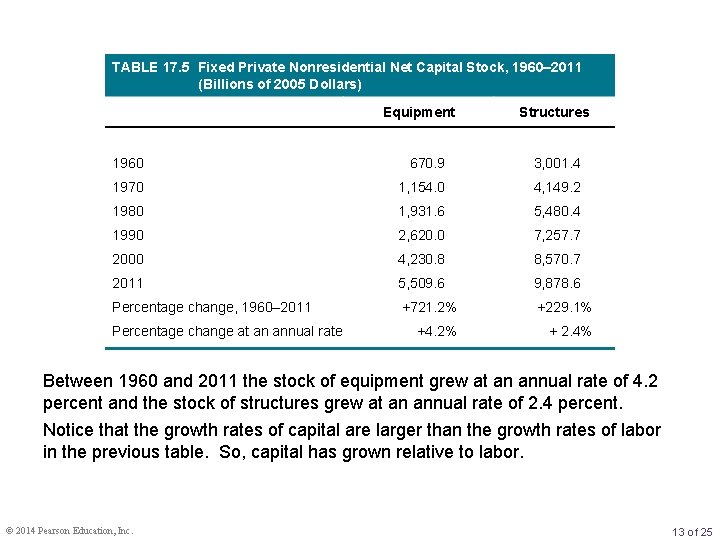 TABLE 17.5 Fixed Private Nonresidential Net Capital Stock, 1960–2011 (Billions of 2005 Dollars)

| | Equipment | Structures |
|---|---|---|
| 1960 | 670.9 | 3,001.4 |
| 1970 | 1,154.0 | 4,149.2 |
| 1980 | 1,931.6 | 5,480.4 |
| 1990 | 2,620.0 | 7,257.7 |
| 2000 | 4,230.8 | 8,570.7 |
| 2011 | 5,509.6 | 9,878.6 |
| Percentage change, 1960–2011 | +721.2% | +229.1% |
| Percentage change at an annual rate | +4.2% | + 2.4% |

Between 1960 and 2011 the stock of equipment grew at an annual rate of 4.2 percent and the stock of structures grew at an annual rate of 2.4 percent.

Notice that the growth rates of capital are larger than the growth rates of labor in the previous table. So, capital has grown relative to labor.

© 2014 Pearson Education, Inc.

13 of 25